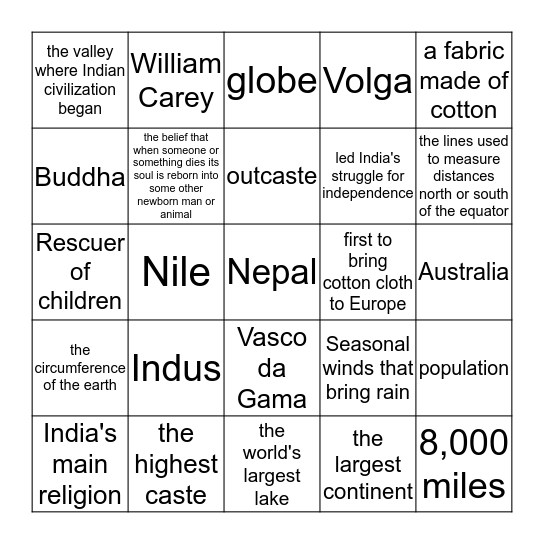 | | | | | |
|---|---|---|---|---|
| the valley where Indian civilization began | William Carey | globe | Volga | a fabric made of cotton |
| Buddha | the belief that when someone or something dies its soul is reborn into some other newborn man or animal | outcaste | led India's struggle for independence | the lines used to measure distances north or south of the equator |
| Rescuer of children | Nile | Nepal | first to bring cotton cloth to Europe | Australia |
| the circumference of the earth | Indus | Vasco da Gama | Seasonal winds that bring rain | population |
| India's main religion | the highest caste | the world's largest lake | the largest continent | 8,000 miles |